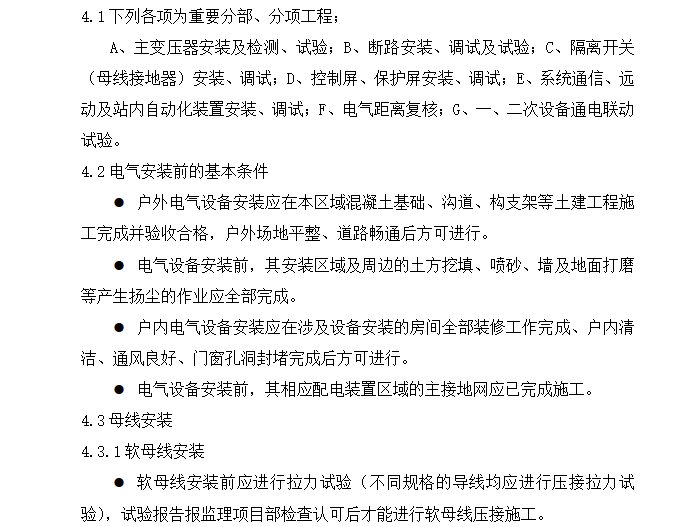 4.1下列各项为重要分部、分项工程；

A、主变压器安装及检测、试验；B、断路安装、调试及试验；C、隔离开关（母线接地器）安装、调试；D、控制屏、保护屏安装、调试；E、系统通信、远动及站内自动化装置安装、调试；F、电气距离复核；G、一、二次设备通电联动试验。

4.2电气安装前的基本条件

● 户外电气设备安装应在本区域混凝土基础、沟道、构支架等土建工程施工完成并验收合格，户外场地平整、道路畅通后方可进行。

● 电气设备安装前，其安装区域及周边的土方挖填、喷砂、墙及地面打磨等产生扬尘的作业应全部完成。

● 户内电气设备安装应在涉及设备安装的房间全部装修工作完成、户内清洁、通风良好、门窗孔洞封堵完成后方可进行。

● 电气设备安装前，其相应配电装置区域的主接地网应已完成施工。

4.3母线安装

4.3.1软母线安装

● 软母线安装前应进行拉力试验（不同规格的导线均应进行压接拉力试验），试验报告报监理项目部检查认可后才能进行软母线压接施工。